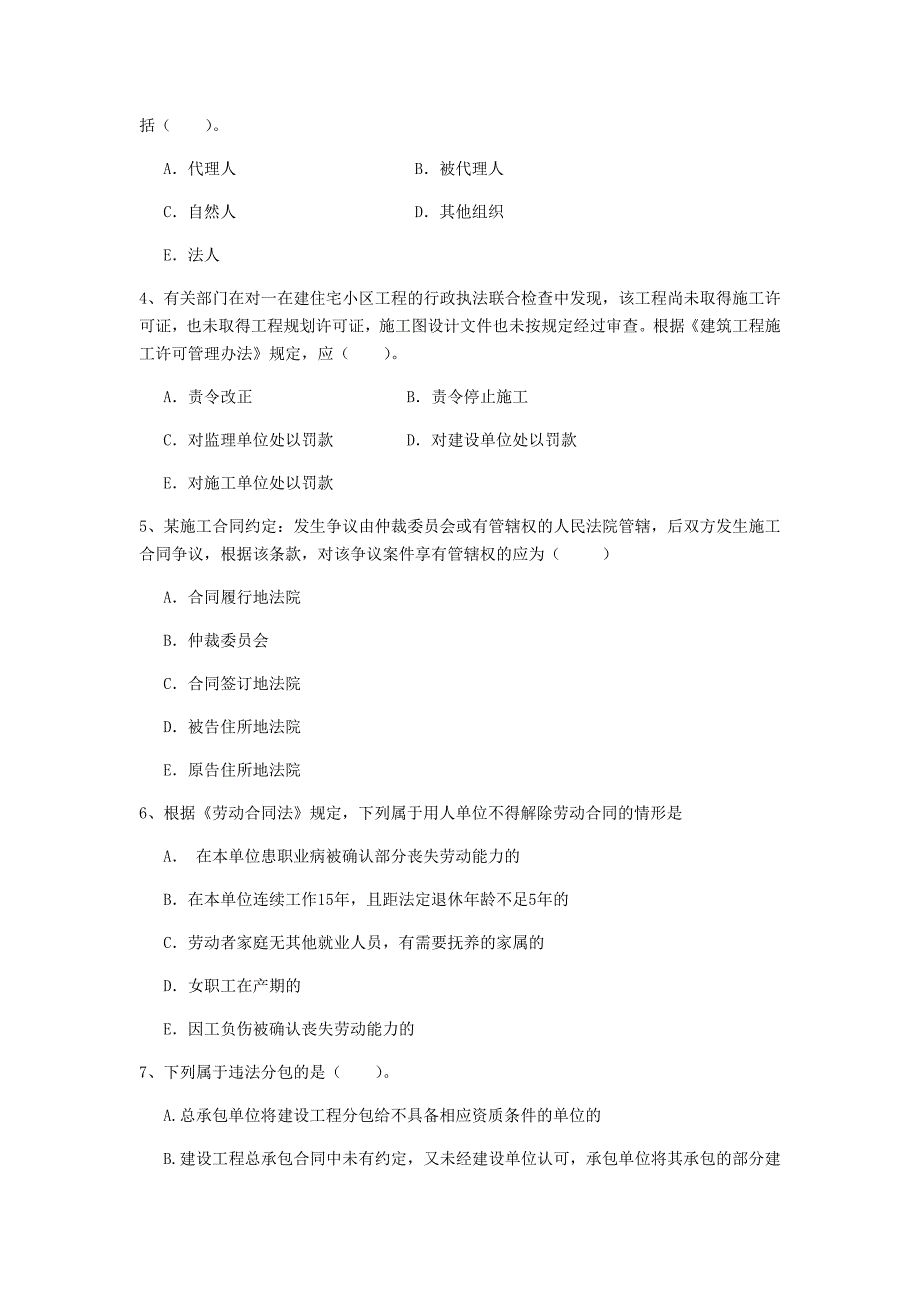 括（　　）。

A. 代理人　　　　　　　　　　B. 被代理人

C. 自然人　　　　　　　　　　D. 其他组织

E. 法人

4、有关部门在对一在建住宅小区工程的行政执法联合检查中发现，该工程尚未取得施工许可证，也未取得工程规划许可证，施工图设计文件也未按规定经过审查。根据《建筑工程施工许可管理办法》规定，应（　　）。

A. 责令改正　　　　　　　　　B. 责令停止施工

C. 对监理单位处以罚款　　　　D. 对建设单位处以罚款

E. 对施工单位处以罚款

5、某施工合同约定：发生争议由仲裁委员会或有管辖权的人民法院管辖，后双方发生施工合同争议，根据该条款，对该争议案件享有管辖权的应为（　　）

A. 合同履行地法院

B. 仲裁委员会

C. 合同签订地法院

D. 被告住所地法院

E. 原告住所地法院

6、根据《劳动合同法》规定，下列属于用人单位不得解除劳动合同的情形是

A.　在本单位患职业病被确认部分丧失劳动能力的

B. 在本单位连续工作15年，且距法定退休年龄不足5年的

C. 劳动者家庭无其他就业人员，有需要抚养的家属的

D. 女职工在产期的

E. 因工负伤被确认丧失劳动能力的

7、下列属于违法分包的是（　　）。

A.总承包单位将建设工程分包给不具备相应资质条件的单位的

B.建设工程总承包合同中未有约定，又未经建设单位认可，承包单位将其承包的部分建